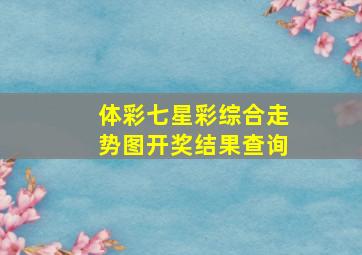 体彩七星彩综合走势图开奖结果查询